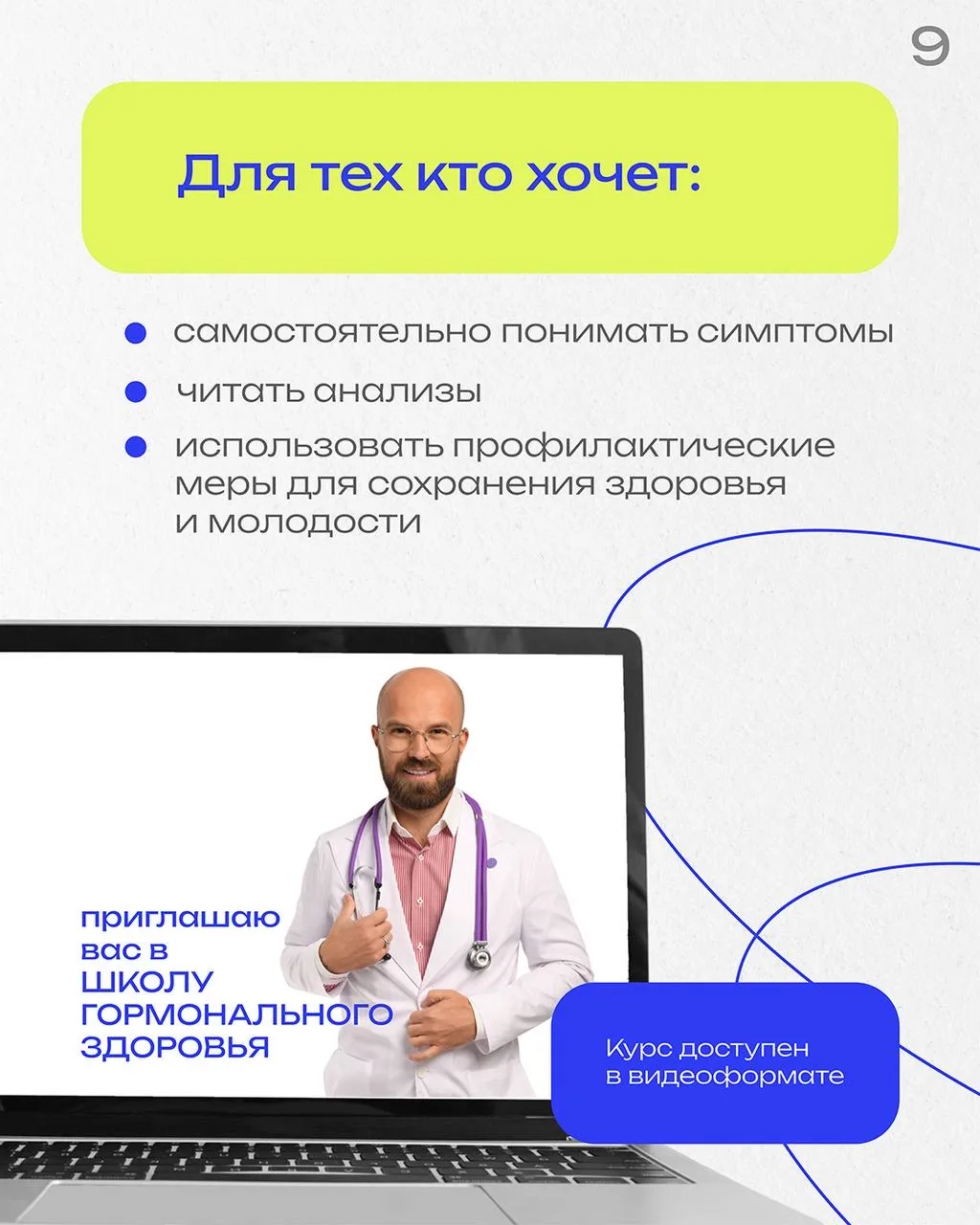 9

Для тех кто хочет:

самостоятельно понимать симптомы

читать анализы

использовать профилактические меры для сохранения здоровья и молодости

приглашаю вас в ШКОЛУ ГОРМОНАЛЬНОГО ЗДОРОВЬЯ

Курс доступен в видеоформате